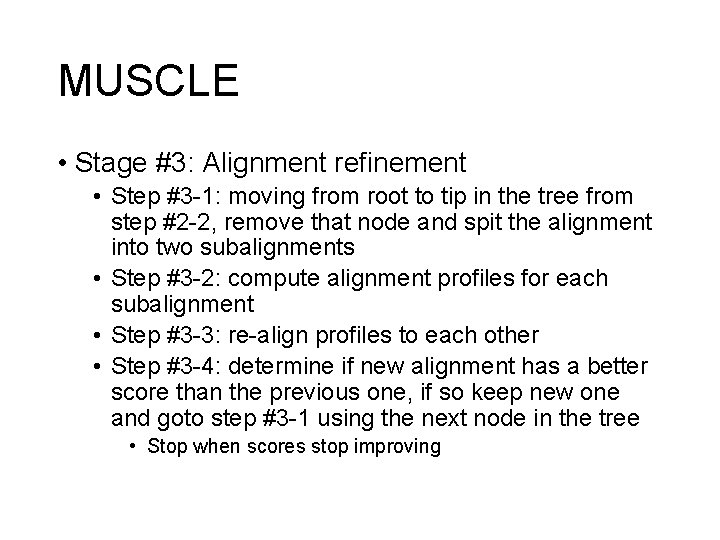 MUSCLE

• Stage #3: Alignment refinement
  • Step #3-1: moving from root to tip in the tree from step #2-2, remove that node and spit the alignment into two subalignments
  • Step #3-2: compute alignment profiles for each subalignment
  • Step #3-3: re-align profiles to each other
  • Step #3-4: determine if new alignment has a better score than the previous one, if so keep new one and goto step #3-1 using the next node in the tree
    • Stop when scores stop improving